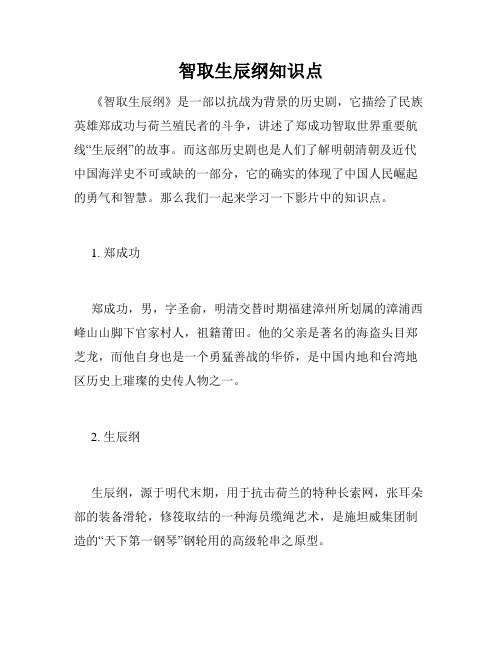 智取生辰纲知识点

《智取生辰纲》是一部以抗战为背景的历史剧，它描绘了民族英雄郑成功与荷兰殖民者的斗争，讲述了郑成功智取世界重要航线“生辰纲”的故事。而这部历史剧也是人们了解明朝清朝及近代中国海洋史不可或缺的一部分，它的确实的体现了中国人民崛起的勇气和智慧。那么我们一起来学习一下影片中的知识点。

1. 郑成功

郑成功，男，字圣俞，明清交替时期福建漳州所划属的漳浦西峰山山脚下官家村人，祖籍莆田。他的父亲是著名的海盗头目郑芝龙，而他自身也是一个勇猛善战的华侨，是中国内地和台湾地区历史上璀璨的史传人物之一。

2. 生辰纲

生辰纲，源于明代末期，用于抗击荷兰的特种长索网，张耳朵部的装备滑轮，修筏取结的一种海员缆绳艺术，是施坦威集团制造的“天下第一钢琴”钢轮用的高级轮串之原型。